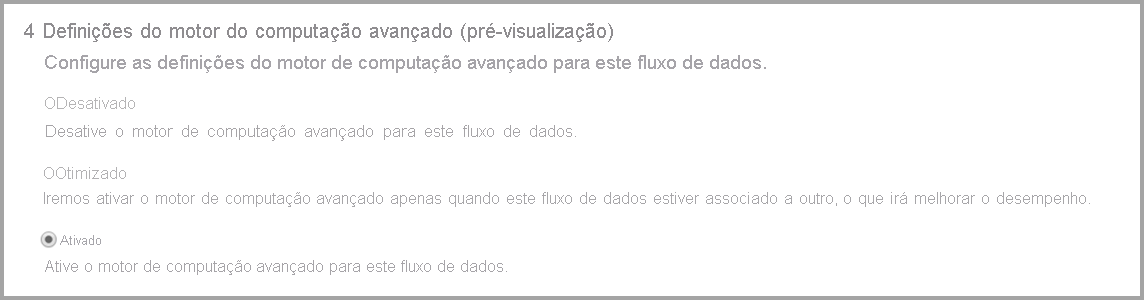 4 Definições do motor do computação avançado (pré-visualização)

Configure as definições do motor de computação avançado para este fluxo de dados.

ODesativado

Desative o motor de computação avançado para este fluxo de dados.

OOtimizado

Iremos ativar o motor de computação avançado apenas quando este fluxo de dados estiver associado a outro, o que irá melhorar o desempenho.

Ativado

Ative o motor de computação avançado para este fluxo de dados.